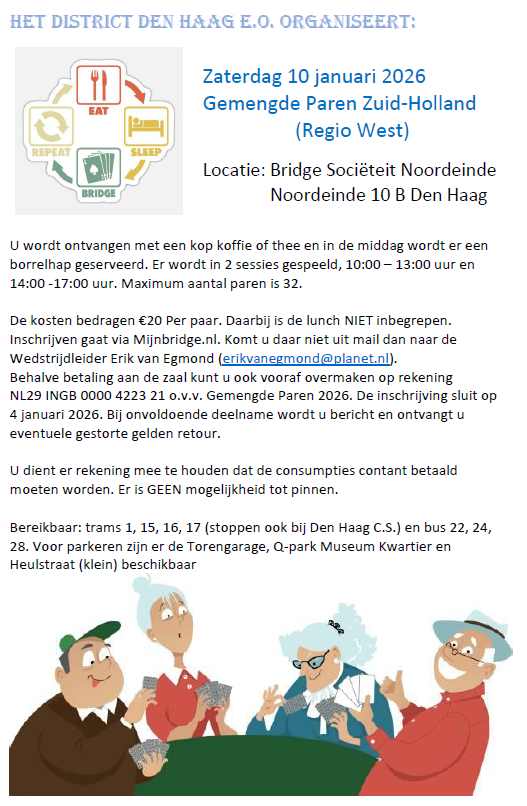 HET DISTRICT DEN HAAG E.O. ORGANISEERT:

EAT
SLEEP
BRIDGE
REPEAT

Zaterdag 10 januari 2026
Gemengde Paren Zuid-Holland
(Regio West)

Locatie: Bridge Sociëteit Noordeinde
Noordeinde 10 B Den Haag

U wordt ontvangen met een kop koffie of thee en in de middag wordt er een borrelhap geserveerd. Er wordt in 2 sessies gespeeld, 10:00 – 13:00 uur en 14:00 -17:00 uur. Maximum aantal paren is 32.

De kosten bedragen €20 Per paar. Daarbij is de lunch NIET inbegrepen. Inschrijven gaat via Mijnbridge.nl. Komt u daar niet uit mail dan naar de Wedstrijdleider Erik van Egmond (erikvanegmond@planet.nl).
Behalve betaling aan de zaal kunt u ook vooraf overmaken op rekening NL29 INGB 0000 4223 21 o.v.v. Gemengde Paren 2026. De inschrijving sluit op 4 januari 2026. Bij onvoldoende deelname wordt u bericht en ontvangt u eventuele gestorte gelden retour.

U dient er rekening mee te houden dat de consumpties contant betaald moeten worden. Er is GEEN mogelijkheid tot pinnen.

Bereikbaar: trams 1, 15, 16, 17 (stoppen ook bij Den Haag C.S.) en bus 22, 24, 28. Voor parkeren zijn er de Torengarage, Q-park Museum Kwartier en Heulstraat (klein) beschikbaar